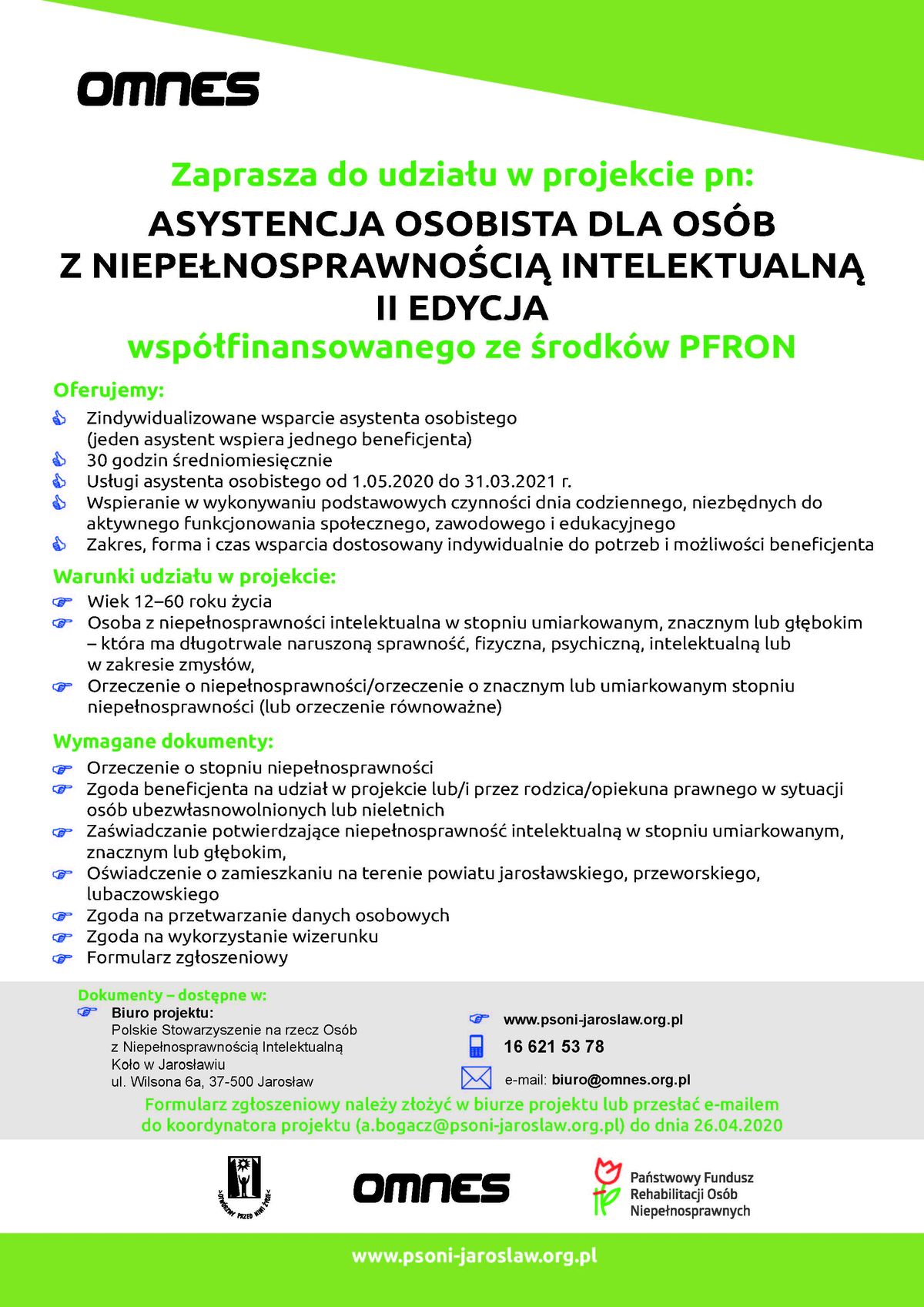 OMNES

Zaprasza do udziału w projekcie pn:

ASYSTENCJA OSOBISTA DLA OSÓB
Z NIEPEŁNOSPRAWNOŚCIĄ INTELEKTUALNĄ
II EDYCJA
współfinansowanego ze środków PFRON

Oferujemy:
Zindywidualizowane wsparcie asystenta osobistego (jeden asystent wspiera jednego beneficjenta)
30 godzin średniomiesięcznie
Usługi asystenta osobistego od 1.05.2020 do 31.03.2021 r.
Wspieranie w wykonywaniu podstawowych czynności dnia codziennego, niezbędnych do aktywnego funkcjonowania społecznego, zawodowego i edukacyjnego
Zakres, forma i czas wsparcia dostosowany indywidualnie do potrzeb i możliwości beneficjenta

Warunki udziału w projekcie:
Wiek 12–60 roku życia
Osoba z niepełnosprawności intelektualna w stopniu umiarkowanym, znacznym lub głębokim – która ma długotrwale naruszoną sprawność, fizyczna, psychiczną, intelektualną lub w zakresie zmysłów,
Orzeczenie o niepełnosprawności/orzeczenie o znacznym lub umiarkowanym stopniu niepełnosprawności (lub orzeczenie równoważne)

Wymagane dokumenty:
Orzeczenie o stopniu niepełnosprawności
Zgoda beneficjenta na udział w projekcie lub/i przez rodzica/opiekuna prawnego w sytuacji osób ubezwłasnowolnionych lub nieletnich
Zaświadczanie potwierdzające niepełnosprawność intelektualną w stopniu umiarkowanym, znacznym lub głębokim,
Oświadczenie o zamieszkaniu na terenie powiatu jarosławskiego, przeworskiego, lubaczowskiego
Zgoda na przetwarzanie danych osobowych
Zgoda na wykorzystanie wizerunku
Formularz zgłoszeniowy

Dokumenty – dostępne w:
Biuro projektu:
Polskie Stowarzyszenie na rzecz Osób z Niepełnosprawnością Intelektualną Koło w Jarosławiu ul. Wilsona 6a, 37-500 Jarosław

www.psoni-jaroslaw.org.pl
16 621 53 78
e-mail: biuro@omnes.org.pl

Formularz zgłoszeniowy należy złożyć w biurze projektu lub przesłać e-mailem do koordynatora projektu (a.bogacz@psoni-jaroslaw.org.pl) do dnia 26.04.2020

OTWÓRZMY PRZED NIMI ŻYCIE
OMNES
Państwowy Fundusz Rehabilitacji Osób Niepełnosprawnych

www.psoni-jaroslaw.org.pl